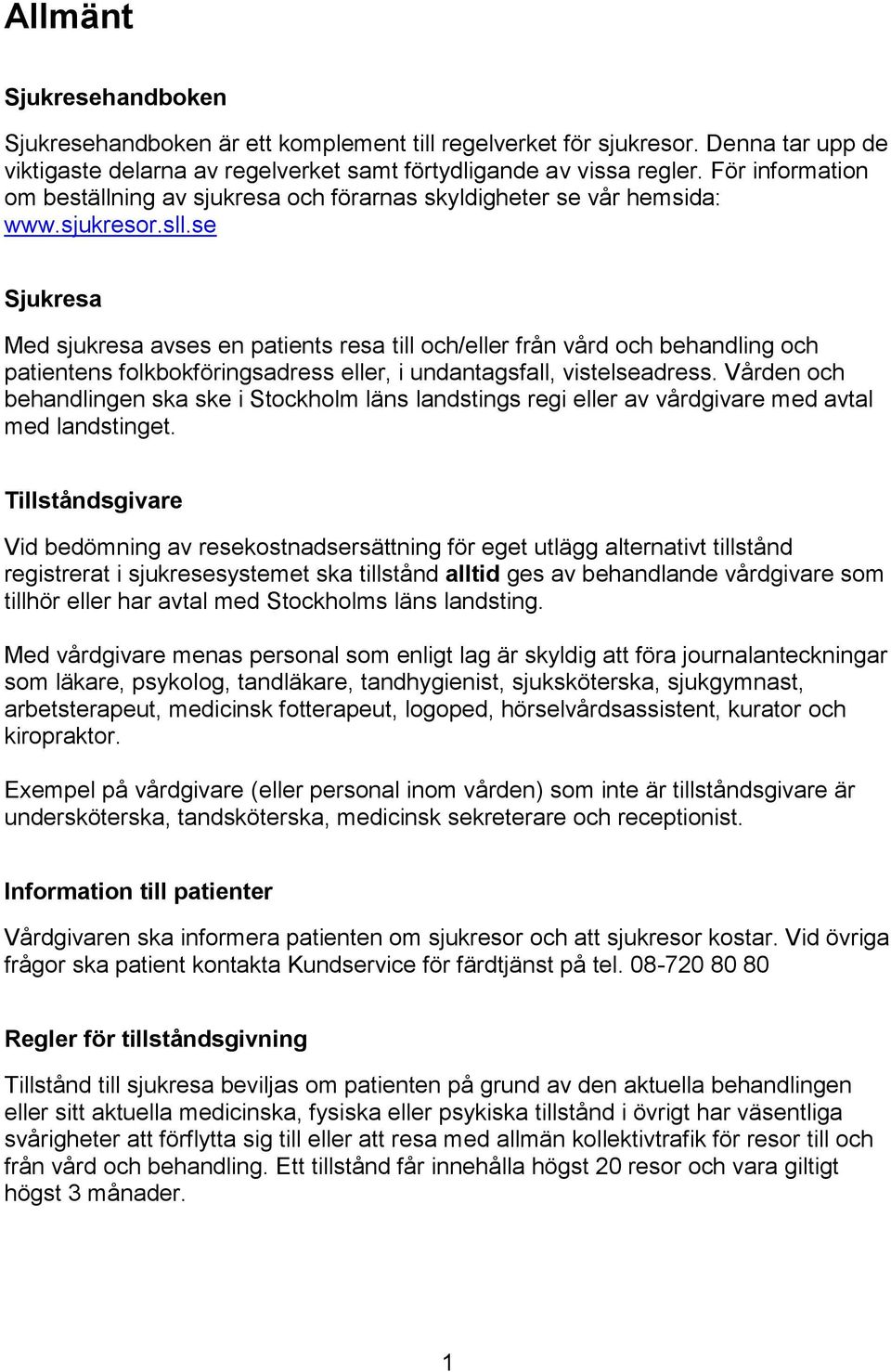 Allmänt

Sjukresehandboken

Sjukresehandboken är ett komplement till regelverket för sjukresor. Denna tar upp de viktigaste delarna av regelverket samt förtydligande av vissa regler. För information om beställning av sjukresa och förarnas skyldigheter se vår hemsida: www.sjukresor.sll.se

Sjukresa

Med sjukresa avses en patients resa till och/eller från vård och behandling och patientens folkbokföringsadress eller, i undantagsfall, vistelseadress. Vården och behandlingen ska ske i Stockholm läns landstings regi eller av vårdgivare med avtal med landstinget.

Tillståndsgivare

Vid bedömning av resekostnadsersättning för eget utlägg alternativt tillstånd registrerat i sjukresesystemet ska tillstånd alltid ges av behandlande vårdgivare som tillhör eller har avtal med Stockholms läns landsting.

Med vårdgivare menas personal som enligt lag är skyldig att föra journalanteckningar som läkare, psykolog, tandläkare, tandhygienist, sjuksköterska, sjukgymnast, arbetsterapeut, medicinsk fotterapeut, logoped, hörselvårdsassistent, kurator och kiropraktor.

Exempel på vårdgivare (eller personal inom vården) som inte är tillståndsgivare är undersköterska, tandsköterska, medicinsk sekreterare och receptionist.

Information till patienter

Vårdgivaren ska informera patienten om sjukresor och att sjukresor kostar. Vid övriga frågor ska patient kontakta Kundservice för färdtjänst på tel. 08-720 80 80

Regler för tillståndsgivning

Tillstånd till sjukresa beviljas om patienten på grund av den aktuella behandlingen eller sitt aktuella medicinska, fysiska eller psykiska tillstånd i övrigt har väsentliga svårigheter att förflytta sig till eller att resa med allmän kollektivtrafik för resor till och från vård och behandling. Ett tillstånd får innehålla högst 20 resor och vara giltigt högst 3 månader.

1